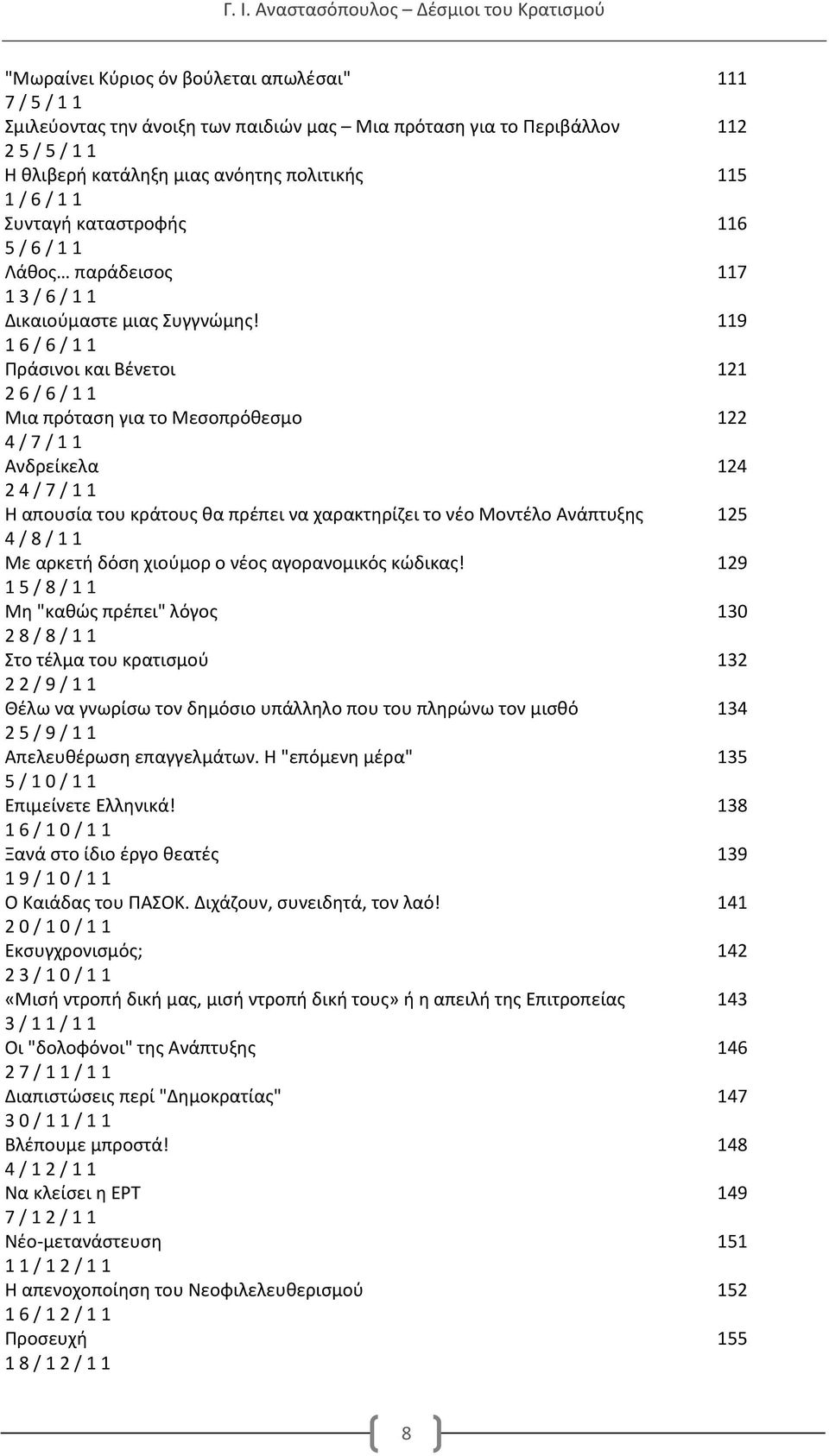 Γ. Ι. Αναστασόπουλος – Δέσμιοι του Κρατισμού

"Μωραίνει Κύριος όν βούλεται απωλέσαι" 111
7 / 5 / 1 1
Σμιλεύοντας την άνοιξη των παιδιών μας – Μια πρόταση για το Περιβάλλον 112
2 5 / 5 / 1 1
Η θλιβερή κατάληξη μιας ανόητης πολιτικής 115
1 / 6 / 1 1
Συνταγή καταστροφής 116
5 / 6 / 1 1
Λάθος… παράδεισος 117
1 3 / 6 / 1 1
Δικαιούμαστε μιας Συγγνώμης! 119
1 6 / 6 / 1 1
Πράσινοι και Βένετοι 121
2 6 / 6 / 1 1
Μια πρόταση για το Μεσοπρόθεσμο 122
4 / 7 / 1 1
Ανδρείκελα 124
2 4 / 7 / 1 1
Η απουσία του κράτους θα πρέπει να χαρακτηρίζει το νέο Μοντέλο Ανάπτυξης 125
4 / 8 / 1 1
Με αρκετή δόση χιούμορ ο νέος αγορανομικός κώδικας! 129
1 5 / 8 / 1 1
Μη "καθώς πρέπει" λόγος 130
2 8 / 8 / 1 1
Στο τέλμα του κρατισμού 132
2 2 / 9 / 1 1
Θέλω να γνωρίσω τον δημόσιο υπάλληλο που του πληρώνω τον μισθό 134
2 5 / 9 / 1 1
Απελευθέρωση επαγγελμάτων. Η "επόμενη μέρα" 135
5 / 1 0 / 1 1
Επιμείνετε Ελληνικά! 138
1 6 / 1 0 / 1 1
Ξανά στο ίδιο έργο θεατές 139
1 9 / 1 0 / 1 1
Ο Καιάδας του ΠΑΣΟΚ. Διχάζουν, συνειδητά, τον λαό! 141
2 0 / 1 0 / 1 1
Εκσυγχρονισμός; 142
2 3 / 1 0 / 1 1
«Μισή ντροπή δική μας, μισή ντροπή δική τους» ή η απειλή της Επιτροπείας 143
3 / 1 1 / 1 1
Οι "δολοφόνοι" της Ανάπτυξης 146
2 7 / 1 1 / 1 1
Διαπιστώσεις περί "Δημοκρατίας" 147
3 0 / 1 1 / 1 1
Βλέπουμε μπροστά! 148
4 / 1 2 / 1 1
Να κλείσει η ΕΡΤ 149
7 / 1 2 / 1 1
Νέο-μετανάστευση 151
1 1 / 1 2 / 1 1
Η απενοχοποίηση του Νεοφιλελευθερισμού 152
1 6 / 1 2 / 1 1
Προσευχή 155
1 8 / 1 2 / 1 1

8